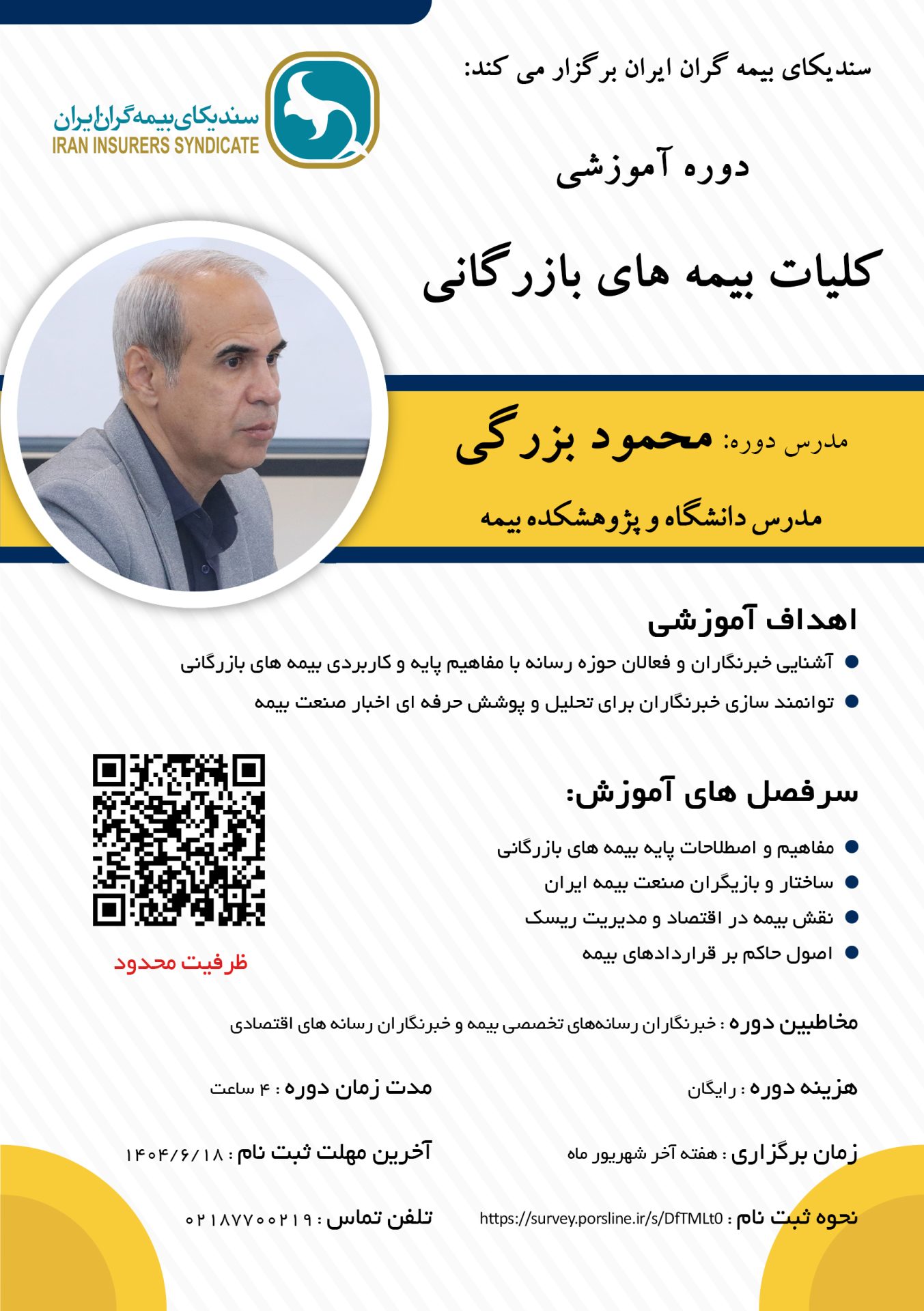 سندیکای بیمه گران ایران برگزار می کند:

سندیکای بیمه‌گران ایران
IRAN INSURERS SYNDICATE

دوره آموزشی

کلیات بیمه های بازرگانی

مدرس دوره: محمود بزرگی

مدرس دانشگاه و پژوهشکده بیمه

اهداف آموزشی

• آشنایی خبرنگاران و فعالان حوزه رسانه با مفاهیم پایه و کاربردی بیمه های بازرگانی
• توانمند سازی خبرنگاران برای تحلیل و پوشش حرفه ای اخبار صنعت بیمه

سرفصل های آموزش:

• مفاهیم و اصطلاحات پایه بیمه های بازرگانی
• ساختار و بازیگران صنعت بیمه ایران
• نقش بیمه در اقتصاد و مدیریت ریسک
• اصول حاکم بر قراردادهای بیمه

ظرفیت محدود

مخاطبین دوره : خبرنگاران رسانه‌های تخصصی بیمه و خبرنگاران رسانه های اقتصادی

هزینه دوره : رایگان

مدت زمان دوره : ۴ ساعت

زمان برگزاری : هفته آخر شهریور ماه

آخرین مهلت ثبت نام : ۱۴۰۴/۶/۱۸

نحوه ثبت نام : https://survey.porsline.ir/s/DfTMLt0

تلفن تماس : ۰۲۱۸۷۷۰۰۲۱۹